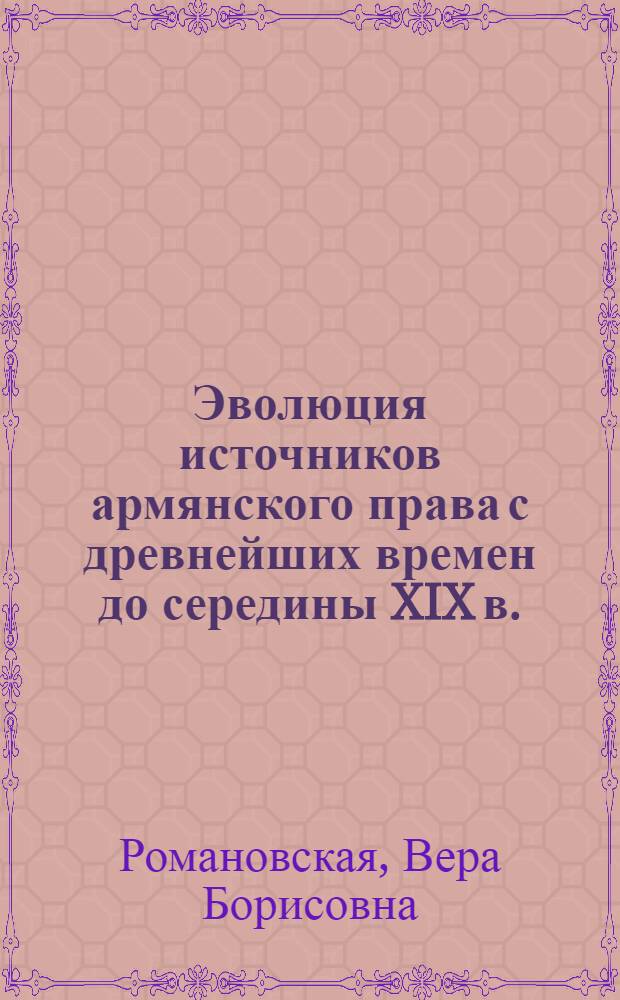 Эволюция источников армянского права с древнейших времен до середины XIX в.

Романовская, Вера Борисовна